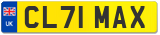 UK
CL71 MAX